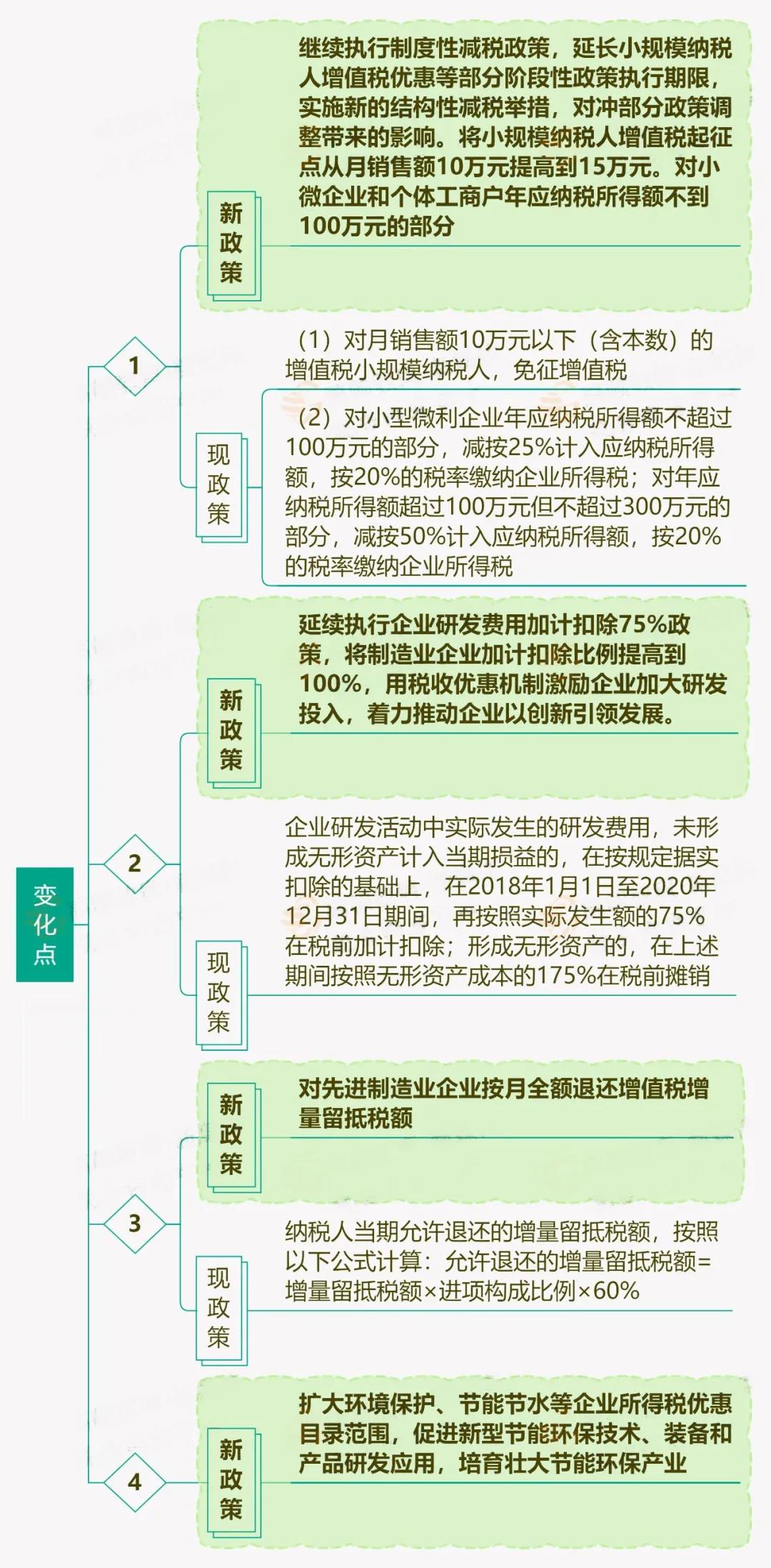 变化点

1

新政策

继续执行制度性减税政策，延长小规模纳税人增值税优惠等部分阶段性政策执行期限，实施新的结构性减税举措，对冲部分政策调整带来的影响。将小规模纳税人增值税起征点从月销售额10万元提高到15万元。对小微企业和个体工商户年应纳税所得额不到100万元的部分

现政策

（1）对月销售额10万元以下（含本数）的增值税小规模纳税人，免征增值税

（2）对小型微利企业年应纳税所得额不超过100万元的部分，减按25%计入应纳税所得额，按20%的税率缴纳企业所得税；对年应纳税所得额超过100万元但不超过300万元的部分，减按50%计入应纳税所得额，按20%的税率缴纳企业所得税

2

新政策

延续执行企业研发费用加计扣除75%政策，将制造业企业加计扣除比例提高到100%，用税收优惠机制激励企业加大研发投入，着力推动企业以创新引领发展。

现政策

企业研发活动中实际发生的研发费用，未形成无形资产计入当期损益的，在按规定据实扣除的基础上，在2018年1月1日至2020年12月31日期间，再按照实际发生额的75%在税前加计扣除；形成无形资产的，在上述期间按照无形资产成本的175%在税前摊销

3

新政策

对先进制造业企业按月全额退还增值税增量留抵税额

现政策

纳税人当期允许退还的增量留抵税额，按照以下公式计算：允许退还的增量留抵税额=增量留抵税额×进项构成比例×60%

4

新政策

扩大环境保护、节能节水等企业所得税优惠目录范围，促进新型节能环保技术、装备和产品研发应用，培育壮大节能环保产业